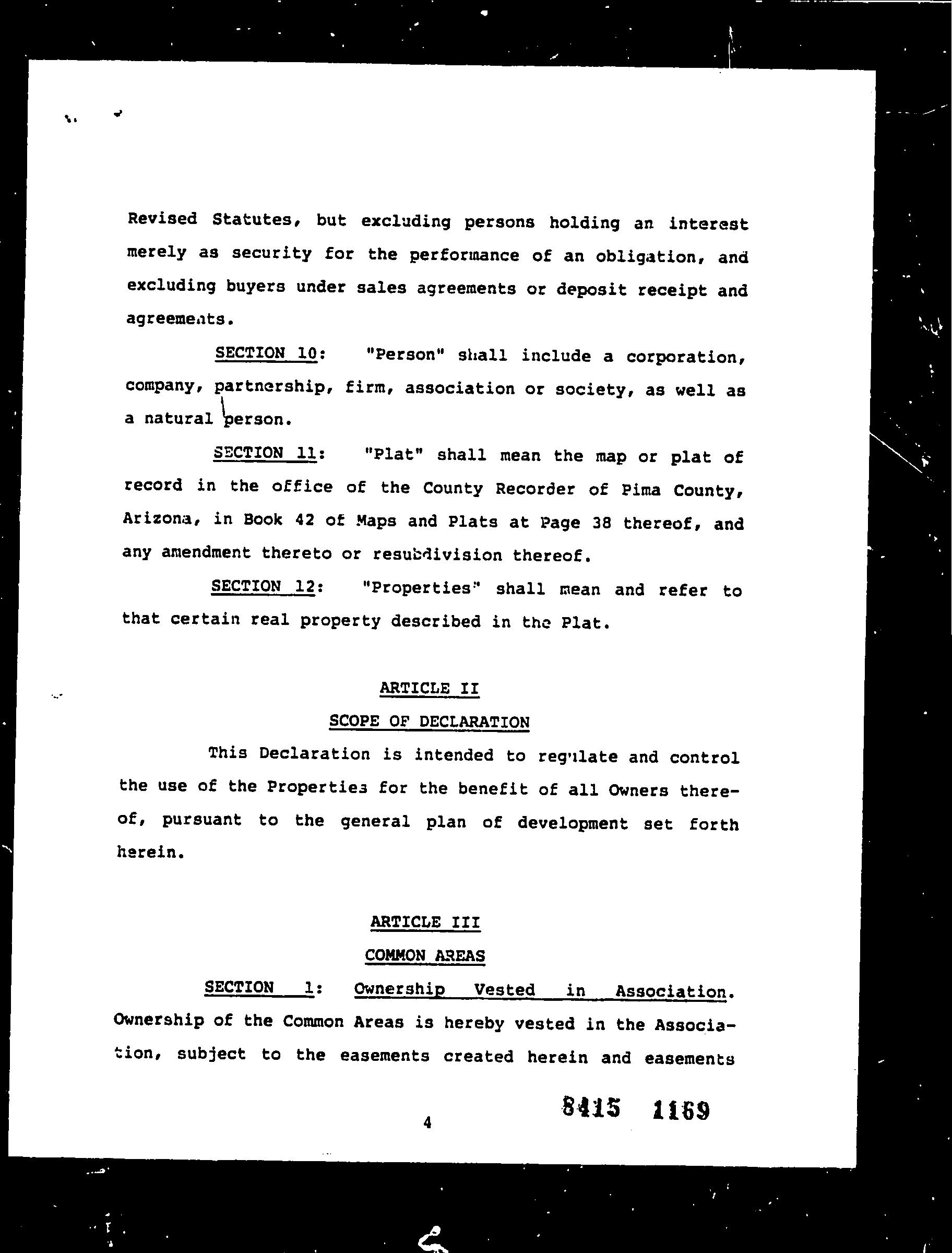 Revised Statutes, but excluding persons holding an interest merely as security for the performance of an obligation, and excluding buyers under sales agreements or deposit receipt and agreements.

SECTION 10: "Person" shall include a corporation, company, partnership, firm, association or society, as well as a natural person.

SECTION 11: "Plat" shall mean the map or plat of record in the office of the County Recorder of Pima County, Arizona, in Book 42 of Maps and Plats at Page 38 thereof, and any amendment thereto or resubdivision thereof.

SECTION 12: "Properties" shall mean and refer to that certain real property described in the Plat.

ARTICLE II

SCOPE OF DECLARATION

This Declaration is intended to regulate and control the use of the Properties for the benefit of all Owners thereof, pursuant to the general plan of development set forth herein.

ARTICLE III

COMMON AREAS

SECTION 1: Ownership Vested in Association. Ownership of the Common Areas is hereby vested in the Association, subject to the easements created herein and easements

4

8415 1169